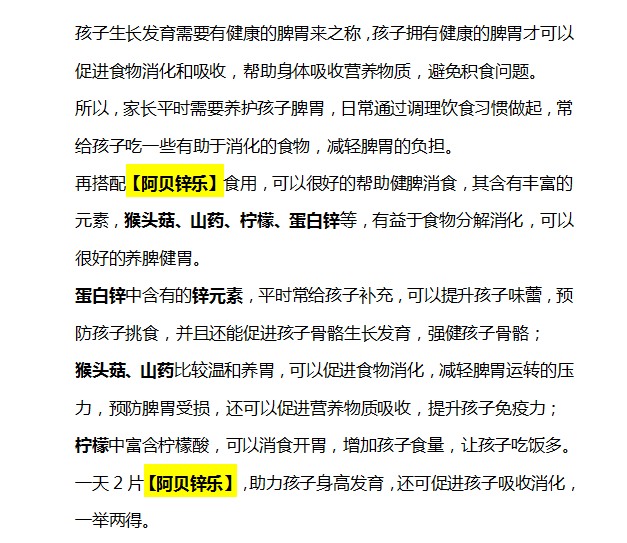 孩子生长发育需要有健康的脾胃来之称，孩子拥有健康的脾胃才可以促进食物消化和吸收，帮助身体吸收营养物质，避免积食问题。

所以，家长平时需要养护孩子脾胃，日常通过调理饮食习惯做起，常给孩子吃一些有助于消化的食物，减轻脾胃的负担。

再搭配【阿贝锌乐】食用，可以很好的帮助健脾消食，其含有丰富的元素，猴头菇、山药、柠檬、蛋白锌等，有益于食物分解消化，可以很好的养脾健胃。

蛋白锌中含有的锌元素，平时常给孩子补充，可以提升孩子味蕾，预防孩子挑食，并且还能促进孩子骨骼生长发育，强健孩子骨骼；

猴头菇、山药比较温和养胃，可以促进食物消化，减轻脾胃运转的压力，预防脾胃受损，还可以促进营养物质吸收，提升孩子免疫力；

柠檬中富含柠檬酸，可以消食开胃，增加孩子食量，让孩子吃饭多。

一天2片【阿贝锌乐】，助力孩子身高发育，还可促进孩子吸收消化，一举两得。